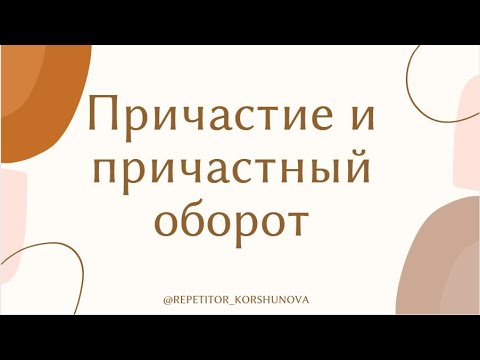 Причастие и причастный оборот

@REPETITOR_KORSHUNOVA